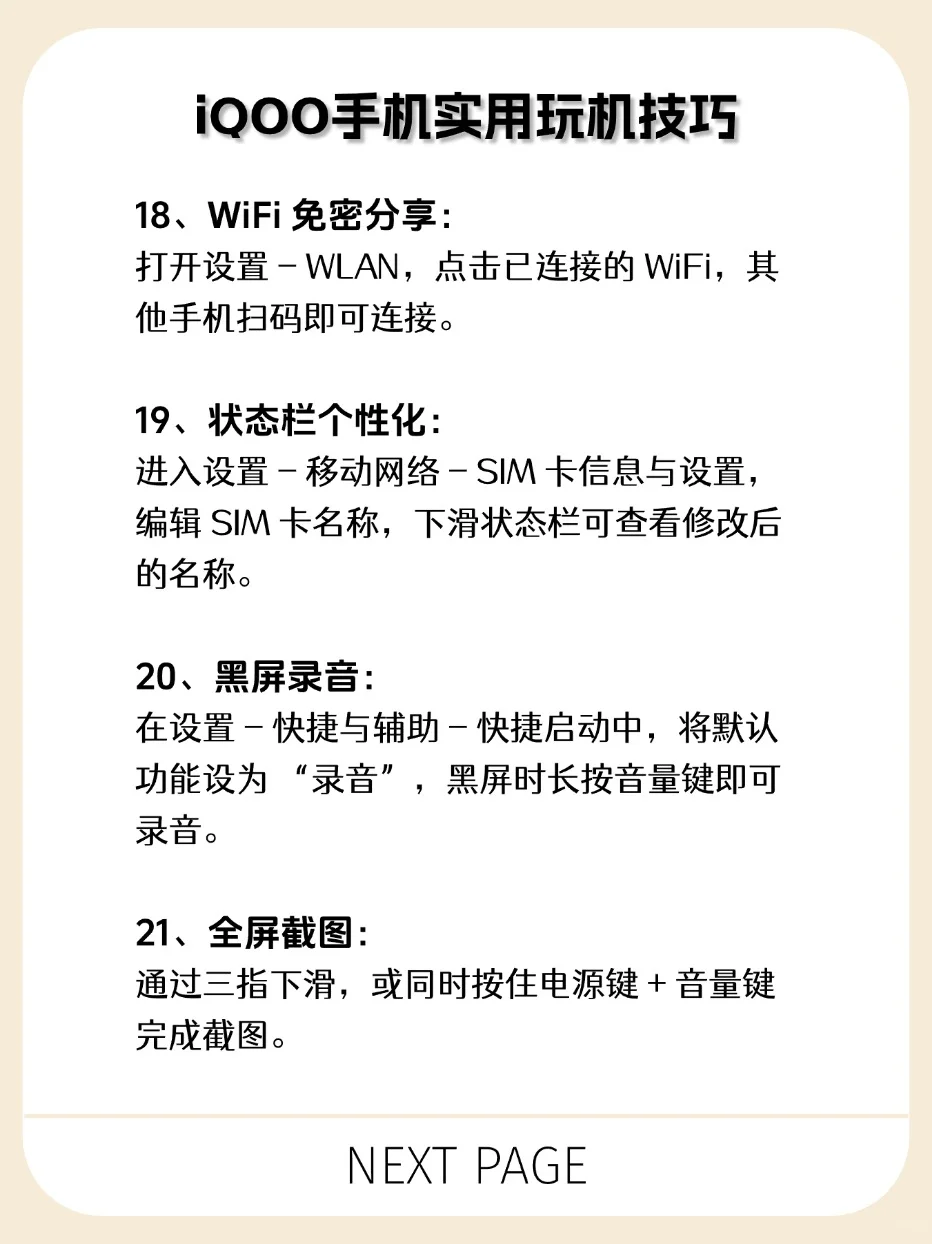 iQOO手机实用玩机技巧

18、WiFi 免密分享：
打开设置 - WLAN，点击已连接的 WiFi，其他手机扫码即可连接。

19、状态栏个性化：
进入设置 - 移动网络 - SIM 卡信息与设置，编辑 SIM 卡名称，下滑状态栏可查看修改后的名称。

20、黑屏录音：
在设置 - 快捷与辅助 - 快捷启动中，将默认功能设为 “录音”，黑屏时长按音量键即可录音。

21、全屏截图：
通过三指下滑，或同时按住电源键 + 音量键完成截图。

NEXT PAGE